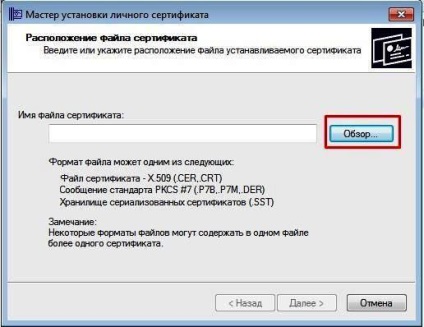 Мастер установки личного сертификата

Расположение файла сертификата
Введите или укажите расположение файла устанавливаемого сертификата

Имя файла сертификата:

Обзор...

Формат файла может одним из следующих:

Файл сертификата - X.509 (.CER,.CRT)
Сообщение стандарта PKCS #7 (.P7B,.P7M,.DER)
Хранилище сериализованных сертификатов (.SST)

Замечание:
Некоторые форматы файлов могут содержать в одном файле более одного сертификата.

< Назад
Далее >
Отмена